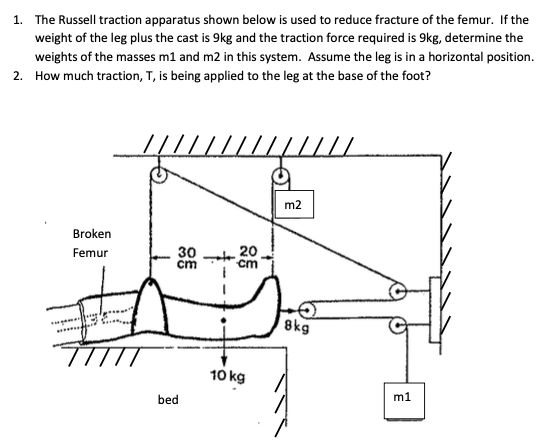 1. The Russell traction apparatus shown below is used to reduce fracture of the femur. If the weight of the leg plus the cast is 9kg and the traction force required is 9kg, determine the weights of the masses m1 and m2 in this system. Assume the leg is in a horizontal position.
2. How much traction, T, is being applied to the leg at the base of the foot?

m2

Broken Femur

30 cm

20 cm

8kg

10 kg

bed

m1